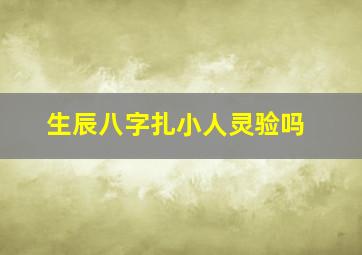 生辰八字扎小人灵验吗